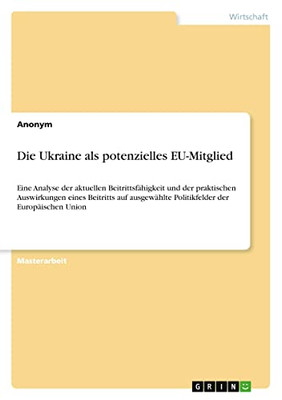 Wirtschaft

Anonym

Die Ukraine als potenzielles EU-Mitglied

Eine Analyse der aktuellen Beitrittsfähigkeit und der praktischen Auswirkungen eines Beitritts auf ausgewählte Politikfelder der Europäischen Union

Masterarbeit

GRIN